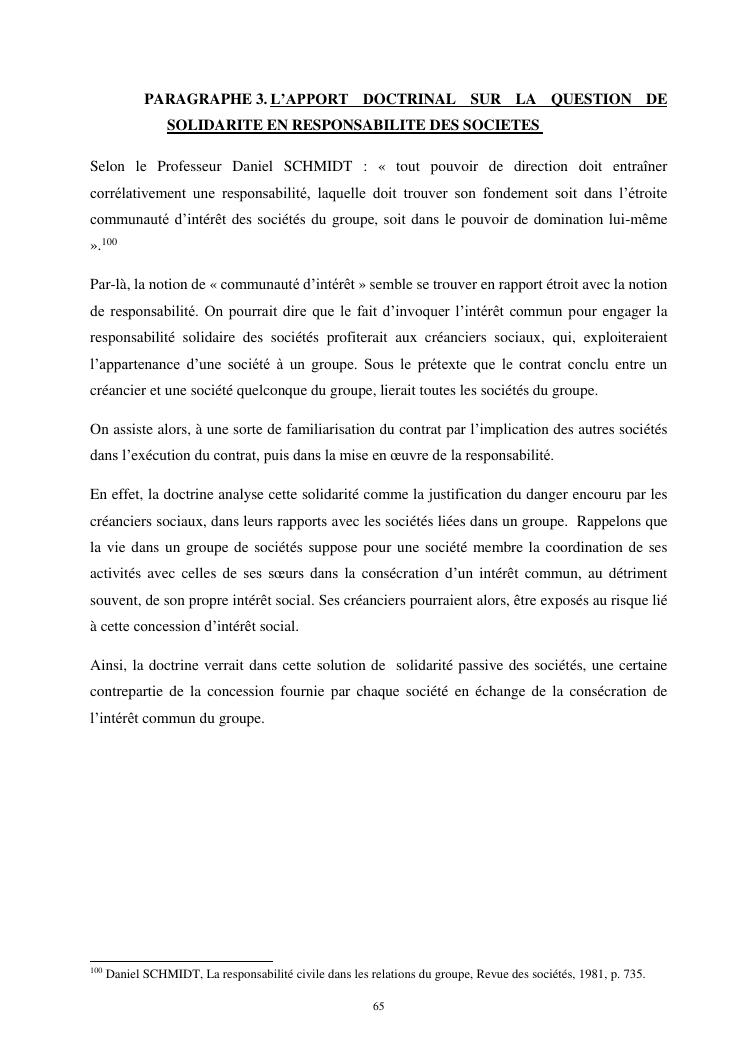 PARAGRAPHE 3. L'APPORT DOCTRINAL SUR LA QUESTION DE SOLIDARITE EN RESPONSABILITE DES SOCIETES

Selon le Professeur Daniel SCHMIDT : « tout pouvoir de direction doit entraîner corrélativement une responsabilité, laquelle doit trouver son fondement soit dans l'étroite communauté d'intérêt des sociétés du groupe, soit dans le pouvoir de domination lui-même ».$^{100}$

Par-là, la notion de « communauté d'intérêt » semble se trouver en rapport étroit avec la notion de responsabilité. On pourrait dire que le fait d'invoquer l'intérêt commun pour engager la responsabilité solidaire des sociétés profiterait aux créanciers sociaux, qui, exploiteraient l'appartenance d'une société à un groupe. Sous le prétexte que le contrat conclu entre un créancier et une société quelconque du groupe, lierait toutes les sociétés du groupe.

On assiste alors, à une sorte de familiarisation du contrat par l'implication des autres sociétés dans l'exécution du contrat, puis dans la mise en œuvre de la responsabilité.

En effet, la doctrine analyse cette solidarité comme la justification du danger encouru par les créanciers sociaux, dans leurs rapports avec les sociétés liées dans un groupe. Rappelons que la vie dans un groupe de sociétés suppose pour une société membre la coordination de ses activités avec celles de ses sœurs dans la consécration d'un intérêt commun, au détriment souvent, de son propre intérêt social. Ses créanciers pourraient alors, être exposés au risque lié à cette concession d'intérêt social.

Ainsi, la doctrine verrait dans cette solution de solidarité passive des sociétés, une certaine contrepartie de la concession fournie par chaque société en échange de la consécration de l'intérêt commun du groupe.

$^{100}$ Daniel SCHMIDT, La responsabilité civile dans les relations du groupe, Revue des sociétés, 1981, p. 735.

65